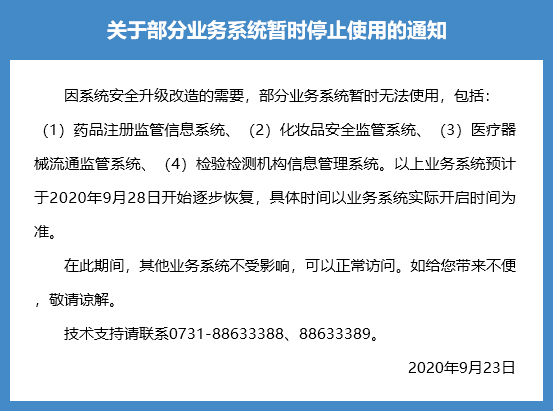 关于部分业务系统暂时停止使用的通知

因系统安全升级改造的需要，部分业务系统暂时无法使用，包括：（1）药品注册监管信息系统、（2）化妆品安全监管系统、（3）医疗器械流通监管系统、（4）检验检测机构信息管理系统。以上业务系统预计于2020年9月28日开始逐步恢复，具体时间以业务系统实际开启时间为准。

在此期间，其他业务系统不受影响，可以正常访问。如给您带来不便，敬请谅解。

技术支持请联系0731-88633388、88633389。

2020年9月23日